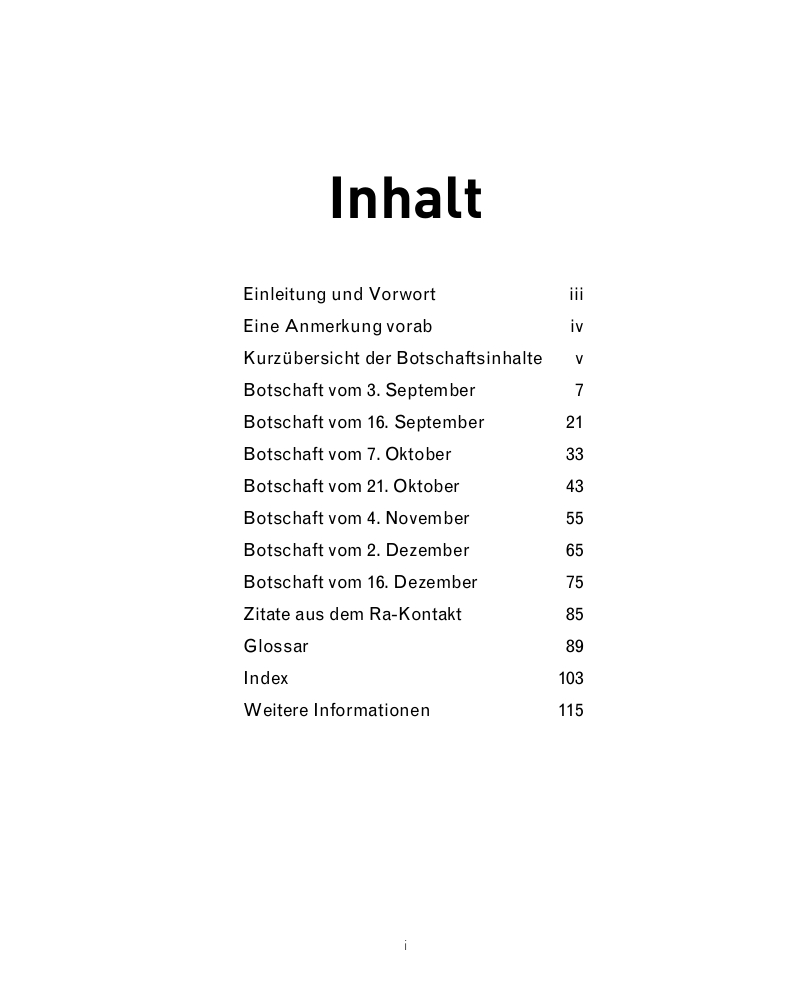 Inhalt

| | |
|---|---|
| Einleitung und Vorwort | iii |
| Eine Anmerkung vorab | iv |
| Kurzübersicht der Botschaftsinhalte | v |
| Botschaft vom 3. September | 7 |
| Botschaft vom 16. September | 21 |
| Botschaft vom 7. Oktober | 33 |
| Botschaft vom 21. Oktober | 43 |
| Botschaft vom 4. November | 55 |
| Botschaft vom 2. Dezember | 65 |
| Botschaft vom 16. Dezember | 75 |
| Zitate aus dem Ra-Kontakt | 85 |
| Glossar | 89 |
| Index | 103 |
| Weitere Informationen | 115 |

i